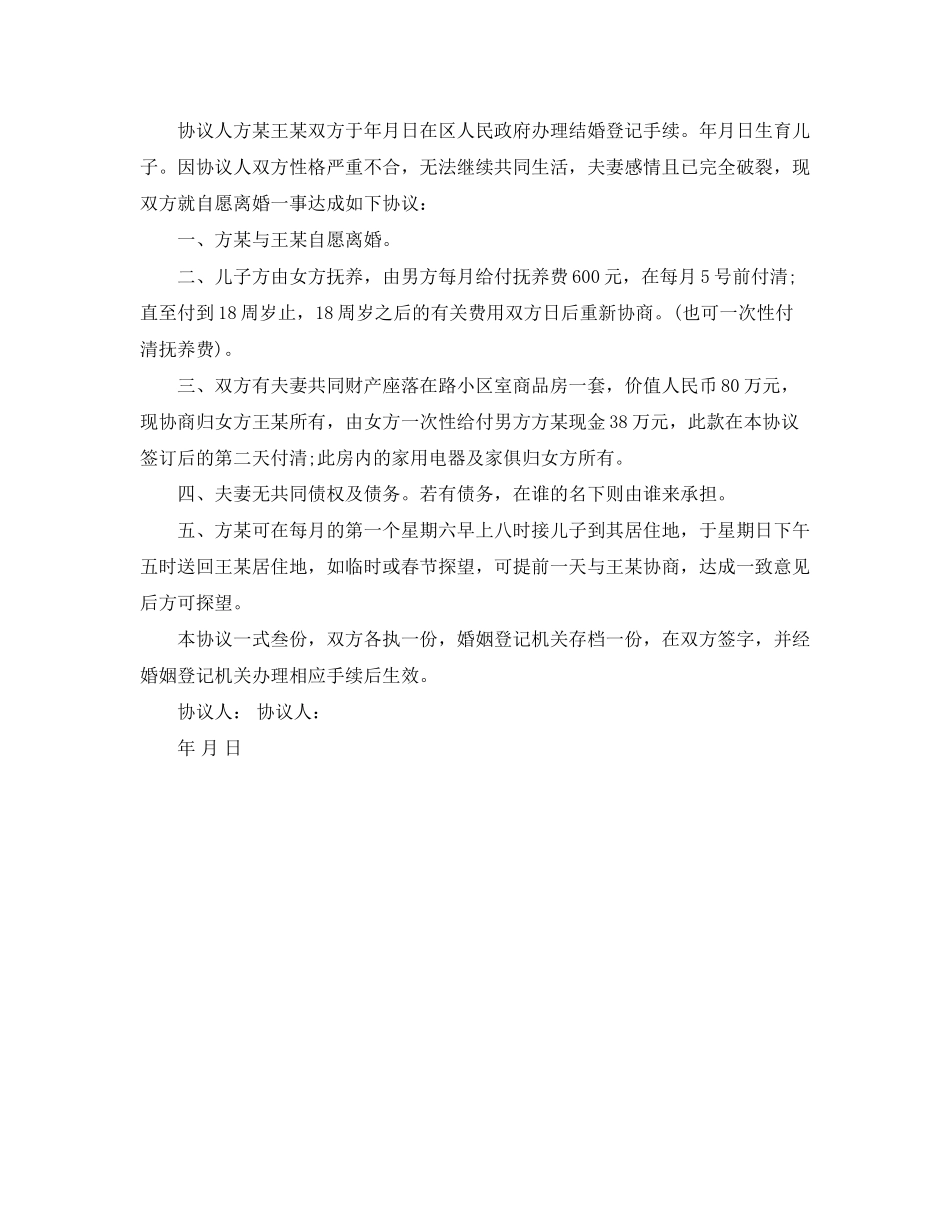 协议人方某王某双方于年月日在区人民政府办理结婚登记手续。年月日生育儿子。因协议人双方性格严重不合，无法继续共同生活，夫妻感情且已完全破裂，现双方就自愿离婚一事达成如下协议：

一、方某与王某自愿离婚。

二、儿子方由女方抚养，由男方每月给付抚养费600元，在每月5号前付清；直至付到18周岁止，18周岁之后的有关费用双方日后重新协商。(也可一次性付清抚养费)。

三、双方有夫妻共同财产座落在路小区室商品房一套，价值人民币80万元，现协商归女方王某所有，由女方一次性给付男方方某现金38万元，此款在本协议签订后的第二天付清;此房内的家用电器及家俱归女方所有。

四、夫妻无共同债权及债务。若有债务，在谁的名下则由谁来承担。

五、方某可在每月的第一个星期六早上八时接儿子到其居住地，于星期日下午五时送回王某居住地，如临时或春节探望，可提前一天与王某协商，达成一致意见后方可探望。

本协议一式叁份，双方各执一份，婚姻登记机关存档一份，在双方签字，并经婚姻登记机关办理相应手续后生效。

协议人： 协议人：

年 月 日